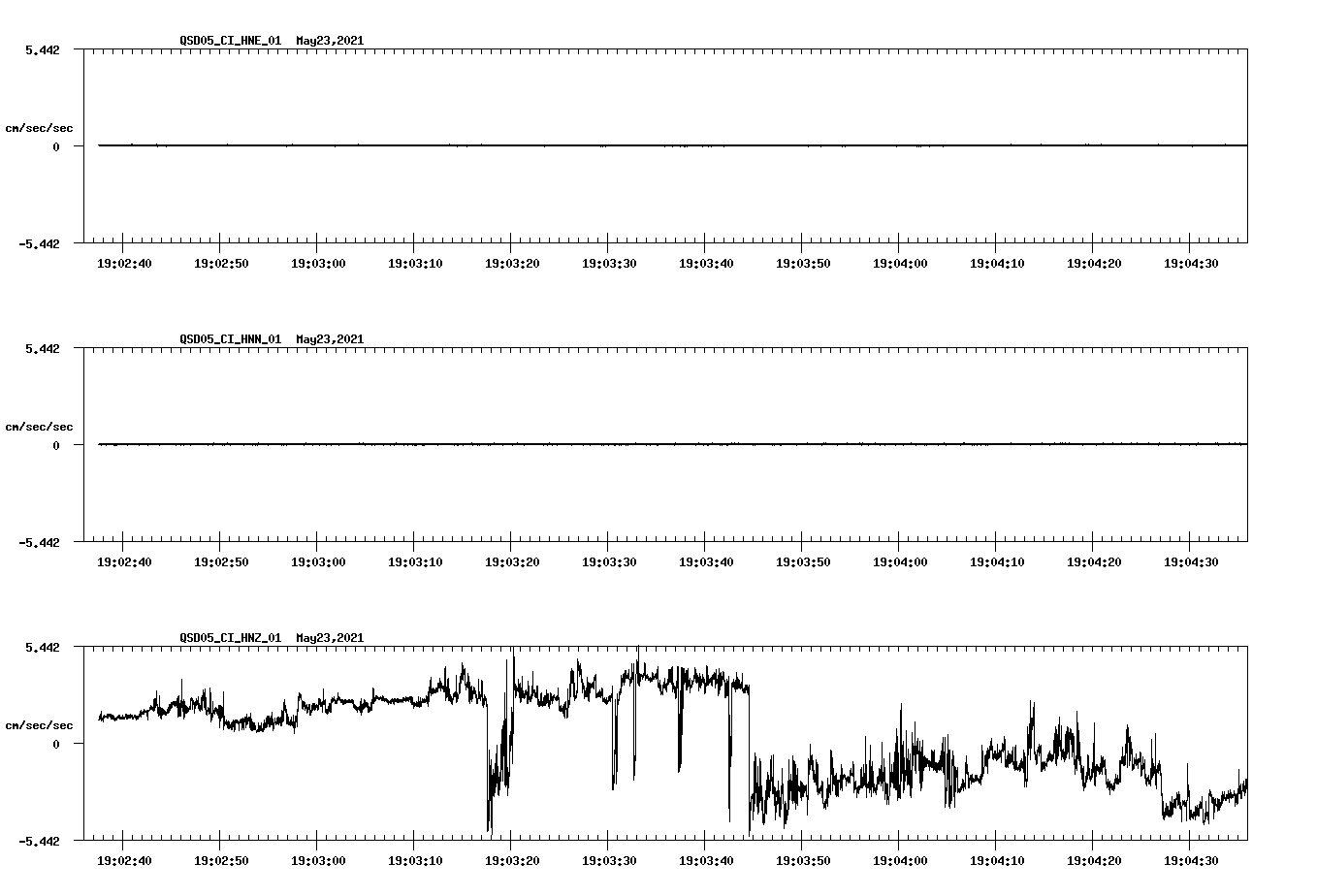 QSD05_CI_HNE_01 May23,2021

5.442

cm/sec/sec

0

-5.442

19:02:40 19:02:50 19:03:00 19:03:10 19:03:20 19:03:30 19:03:40 19:03:50 19:04:00 19:04:10 19:04:20 19:04:30

QSD05_CI_HNN_01 May23,2021

5.442

cm/sec/sec

0

-5.442

19:02:40 19:02:50 19:03:00 19:03:10 19:03:20 19:03:30 19:03:40 19:03:50 19:04:00 19:04:10 19:04:20 19:04:30

QSD05_CI_HNZ_01 May23,2021

5.442

cm/sec/sec

0

-5.442

19:02:40 19:02:50 19:03:00 19:03:10 19:03:20 19:03:30 19:03:40 19:03:50 19:04:00 19:04:10 19:04:20 19:04:30